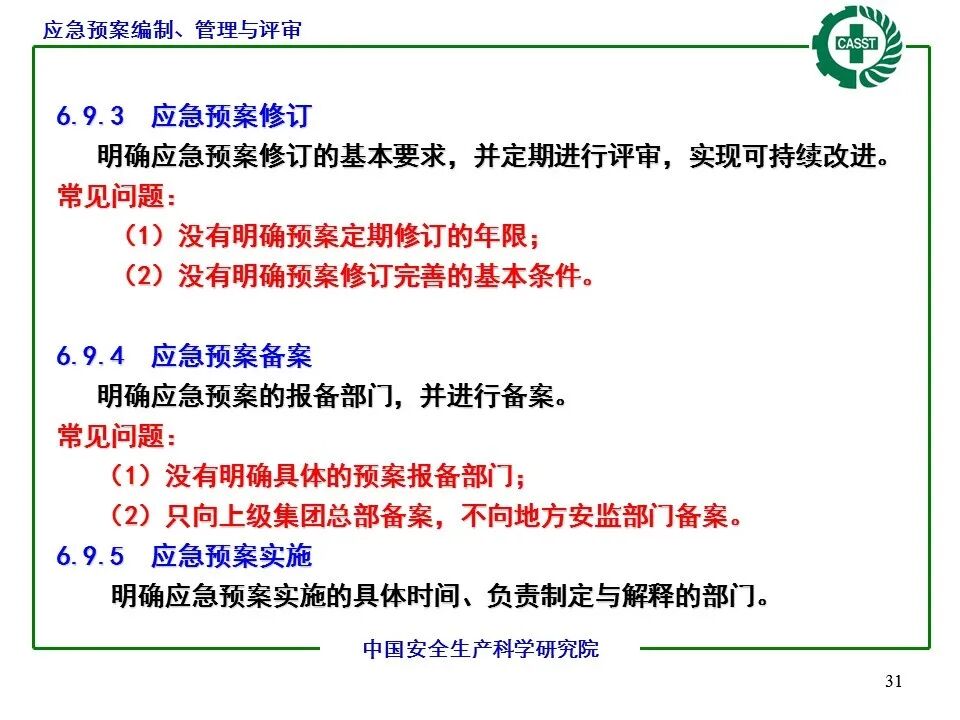 应急预案编制、管理与评审

CASST

6.9.3 应急预案修订

明确应急预案修订的基本要求，并定期进行评审，实现可持续改进。

常见问题：

（1）没有明确预案定期修订的年限；

（2）没有明确预案修订完善的基本条件。

6.9.4 应急预案备案

明确应急预案的报备部门，并进行备案。

常见问题：

（1）没有明确具体的预案报备部门；

（2）只向上级集团总部备案，不向地方安监部门备案。

6.9.5 应急预案实施

明确应急预案实施的具体时间、负责制定与解释的部门。

中国安全生产科学研究院

31